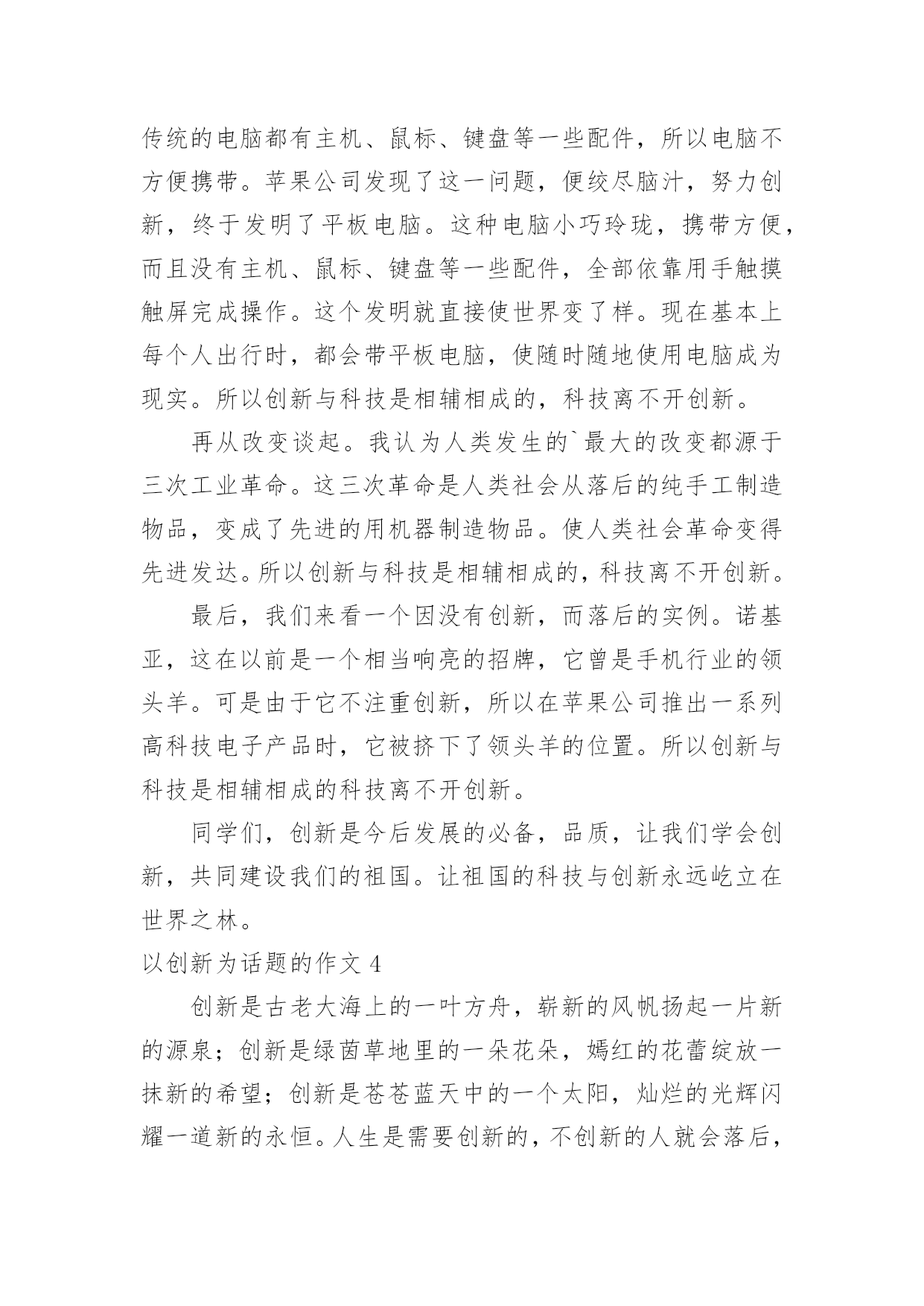 传统的电脑都有主机、鼠标、键盘等一些配件，所以电脑不方便携带。苹果公司发现了这一问题，便绞尽脑汁，努力创新，终于发明了平板电脑。这种电脑小巧玲珑，携带方便，而且没有主机、鼠标、键盘等一些配件，全部依靠用手触摸触屏完成操作。这个发明就直接使世界变了样。现在基本上每个人出行时，都会带平板电脑，使随时随地使用电脑成为现实。所以创新与科技是相辅相成的，科技离不开创新。

再从改变谈起。我认为人类发生的`最大的改变都源于三次工业革命。这三次革命是人类社会从落后的纯手工制造物品，变成了先进的用机器制造物品。使人类社会革命变得先进发达。所以创新与科技是相辅相成的，科技离不开创新。

最后，我们来看一个因没有创新，而落后的实例。诺基亚，这在以前是一个相当响亮的招牌，它曾是手机行业的领头羊。可是由于它不注重创新，所以在苹果公司推出一系列高科技电子产品时，它被挤下了领头羊的位置。所以创新与科技是相辅相成的科技离不开创新。

同学们，创新是今后发展的必备，品质，让我们学会创新，共同建设我们的祖国。让祖国的科技与创新永远屹立在世界之林。

以创新为话题的作文 4

创新是古老大海上的一叶方舟，崭新的风帆扬起一片新的源泉；创新是绿茵草地里的一朵花朵，嫣红的花蕾绽放一抹新的希望；创新是苍苍蓝天中的一个太阳，灿烂的光辉闪耀一道新的永恒。人生是需要创新的，不创新的人就会落后，